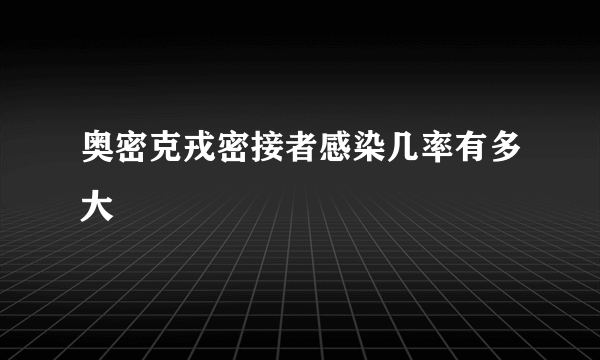 奥密克戎密接者感染几率有多大